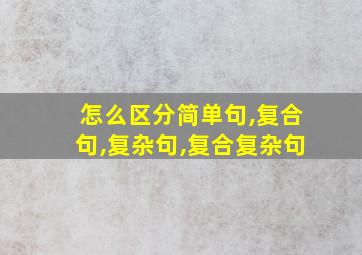 怎么区分简单句,复合句,复杂句,复合复杂句